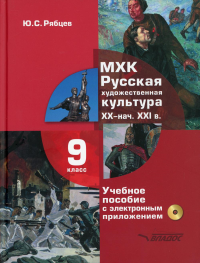 Ю.С. Рябцев

МХК
Русская
художественная
культура
XX–нач. XXI в.

9
класс

Учебное
пособие
с электронным
приложением

ВЛАДОС